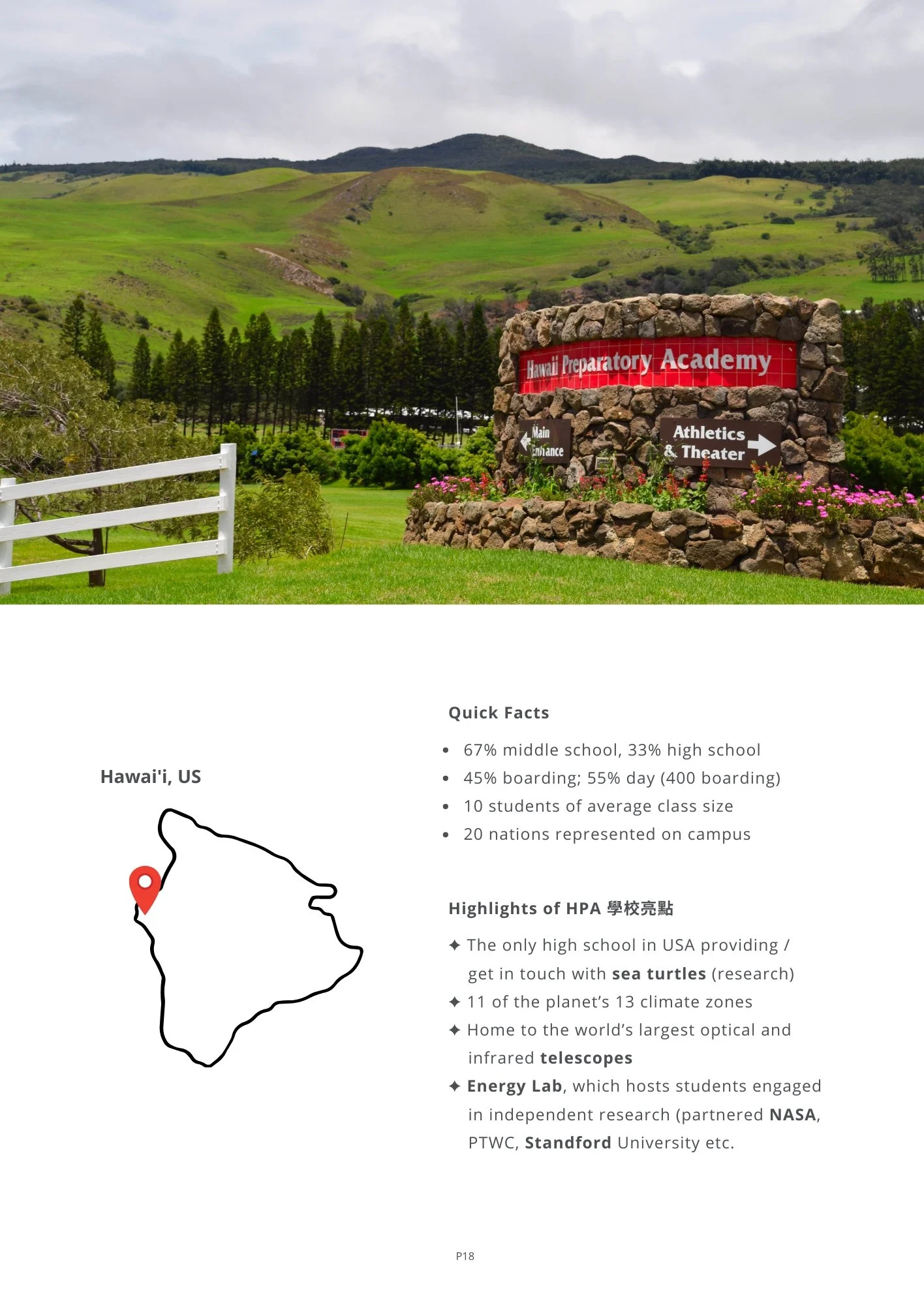 Hawaii Preparatory Academy

Main Entrance

Athletics & Theater

Hawai'i, US

Quick Facts

• 67% middle school, 33% high school
• 45% boarding; 55% day (400 boarding)
• 10 students of average class size
• 20 nations represented on campus

Highlights of HPA 學校亮點

✦ The only high school in USA providing / get in touch with sea turtles (research)
✦ 11 of the planet's 13 climate zones
✦ Home to the world's largest optical and infrared telescopes
✦ Energy Lab, which hosts students engaged in independent research (partnered NASA, PTWC, Standford University etc.

P18